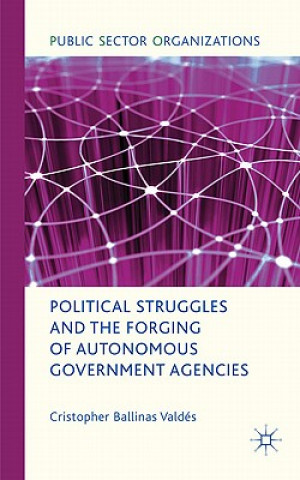 PUBLIC SECTOR ORGANIZATIONS

POLITICAL STRUGGLES AND THE FORGING OF AUTONOMOUS GOVERNMENT AGENCIES

Cristopher Ballinas Valdés